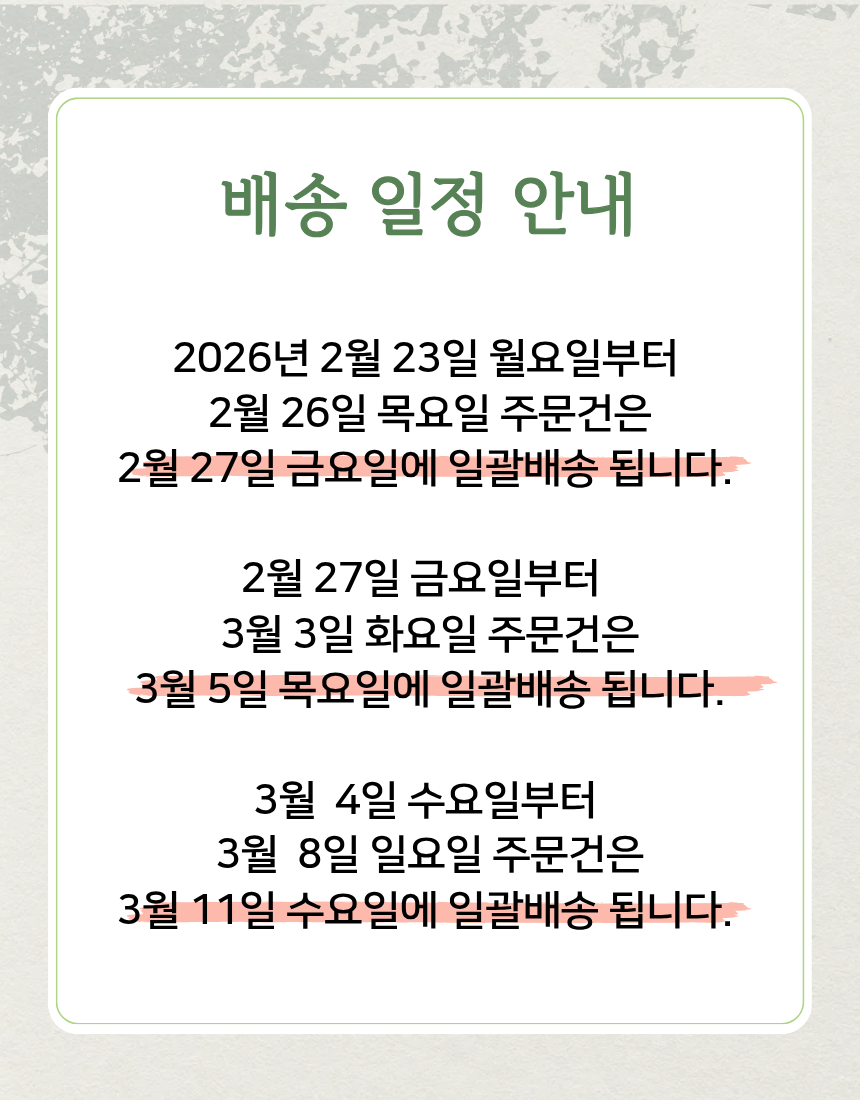 배송 일정 안내

2026년 2월 23일 월요일부터
2월 26일 목요일 주문건은
2월 27일 금요일에 일괄배송 됩니다.

2월 27일 금요일부터
3월 3일 화요일 주문건은
3월 5일 목요일에 일괄배송 됩니다.

3월 4일 수요일부터
3월 8일 일요일 주문건은
3월 11일 수요일에 일괄배송 됩니다.